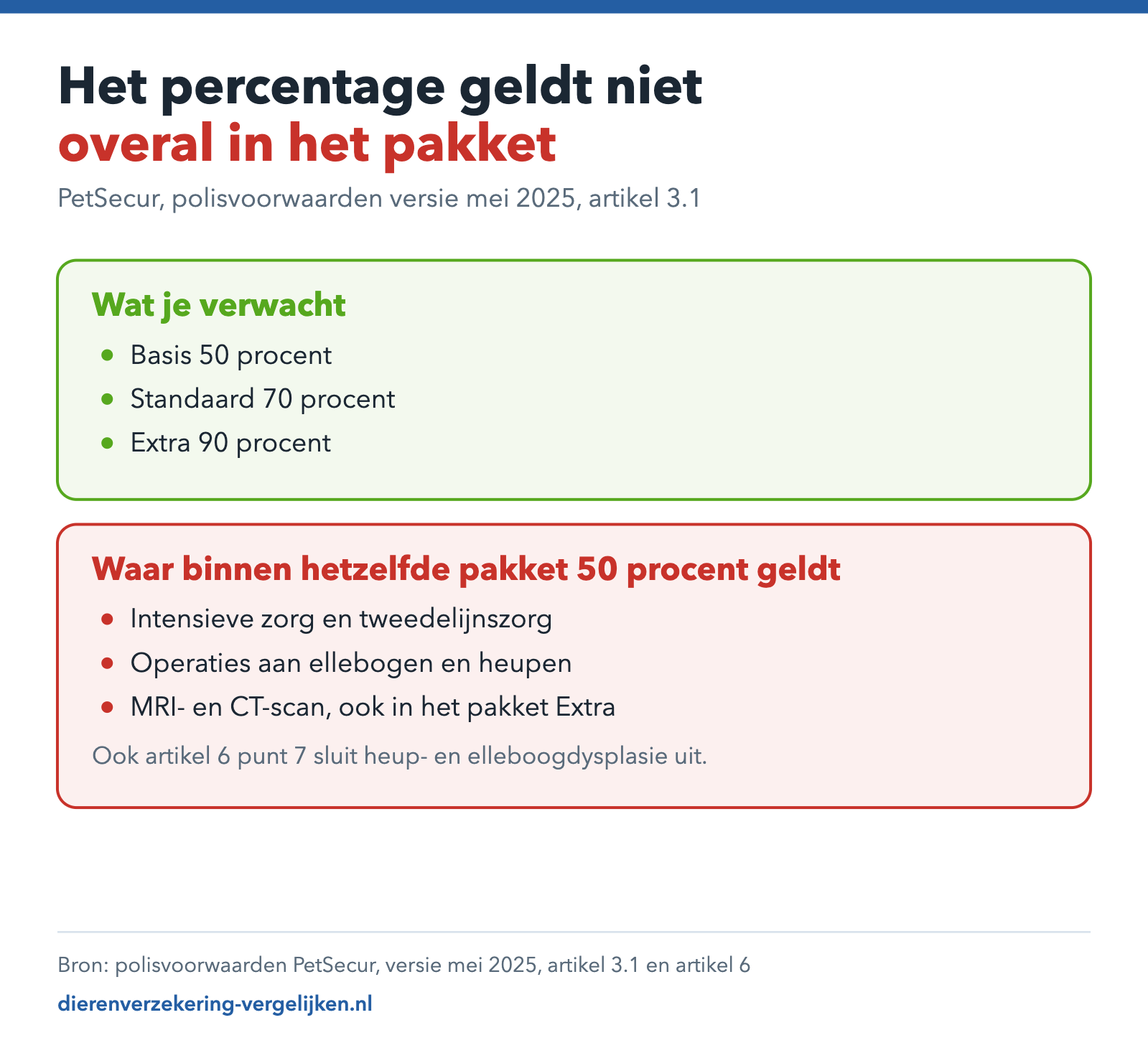 Het percentage geldt niet
overal in het pakket

PetSecur, polisvoorwaarden versie mei 2025, artikel 3.1

Wat je verwacht

- Basis 50 procent
- Standaard 70 procent
- Extra 90 procent

Waar binnen hetzelfde pakket 50 procent geldt

- Intensieve zorg en tweedelijnszorg
- Operaties aan ellebogen en heupen
- MRI- en CT-scan, ook in het pakket Extra

Ook artikel 6 punt 7 sluit heup- en elleboogdysplasie uit.

Bron: polisvoorwaarden PetSecur, versie mei 2025, artikel 3.1 en artikel 6

dierenverzekering-vergelijken.nl